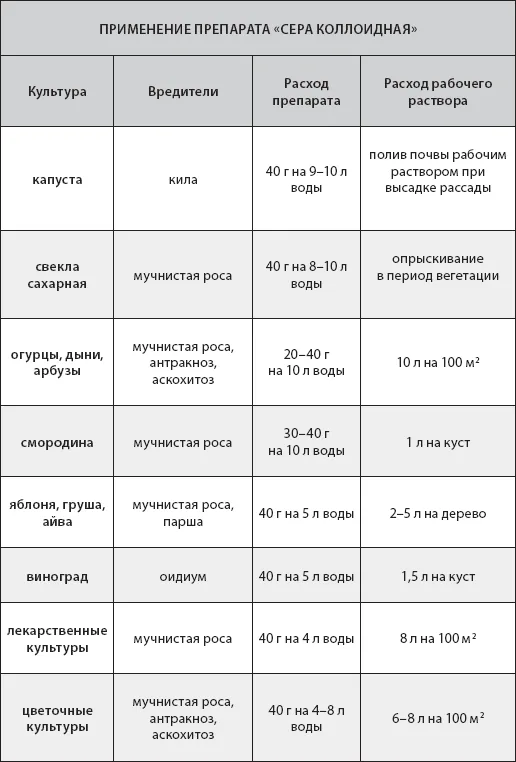 ПРИМЕНЕНИЕ ПРЕПАРАТА «СЕРА КОЛЛОИДНАЯ»

| Культура | Вредители | Расход препарата | Расход рабочего раствора |
|---|---|---|---|
| капуста | кила | 40 г на 9–10 л воды | полив почвы рабочим раствором при высадке рассады |
| свекла сахарная | мучнистая роса | 40 г на 8–10 л воды | опрыскивание в период вегетации |
| огурцы, дыни, арбузы | мучнистая роса, антракноз, аскохитоз | 20–40 г на 10 л воды | 10 л на 100 м$^2$ |
| смородина | мучнистая роса | 30–40 г на 10 л воды | 1 л на куст |
| яблоня, груша, айва | мучнистая роса, парша | 40 г на 5 л воды | 2–5 л на дерево |
| виноград | оидиум | 40 г на 5 л воды | 1,5 л на куст |
| лекарственные культуры | мучнистая роса | 40 г на 4 л воды | 8 л на 100 м$^2$ |
| цветочные культуры | мучнистая роса, антракноз, аскохитоз | 40 г на 4–8 л воды | 6–8 л на 100 м$^2$ |